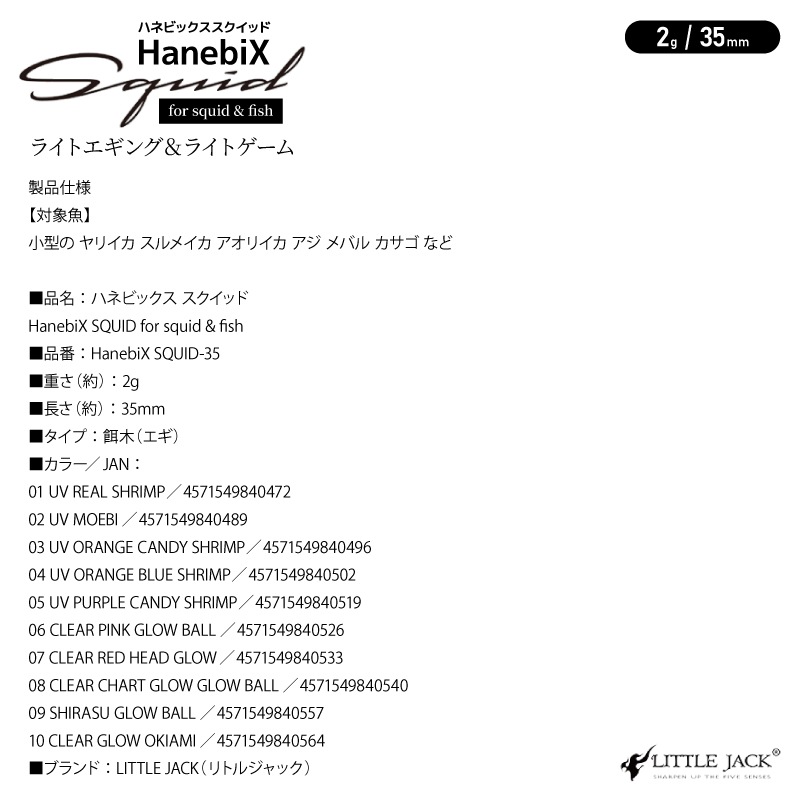 ハネビックススクイッド
HanebiX
Squid
for squid & fish

2g / 35mm

ライトエギング＆ライトゲーム

製品仕様
【対象魚】
小型の ヤリイカ スルメイカ アオリイカ アジ メバル カサゴ など

■品名：ハネビックス スクイッド
HanebiX SQUID for squid & fish
■品番：HanebiX SQUID-35
■重さ（約）：2g
■長さ（約）：35mm
■タイプ：餌木（エギ）
■カラー／JAN：
01 UV REAL SHRIMP／4571549840472
02 UV MOEBI／4571549840489
03 UV ORANGE CANDY SHRIMP／4571549840496
04 UV ORANGE BLUE SHRIMP／4571549840502
05 UV PURPLE CANDY SHRIMP／4571549840519
06 CLEAR PINK GLOW BALL／4571549840526
07 CLEAR RED HEAD GLOW／4571549840533
08 CLEAR CHART GLOW GLOW BALL／4571549840540
09 SHIRASU GLOW BALL／4571549840557
10 CLEAR GLOW OKIAMI／4571549840564
■ブランド：LITTLE JACK（リトルジャック）

LITTLE JACK®
SHARPEN UP THE FIVE SENSES